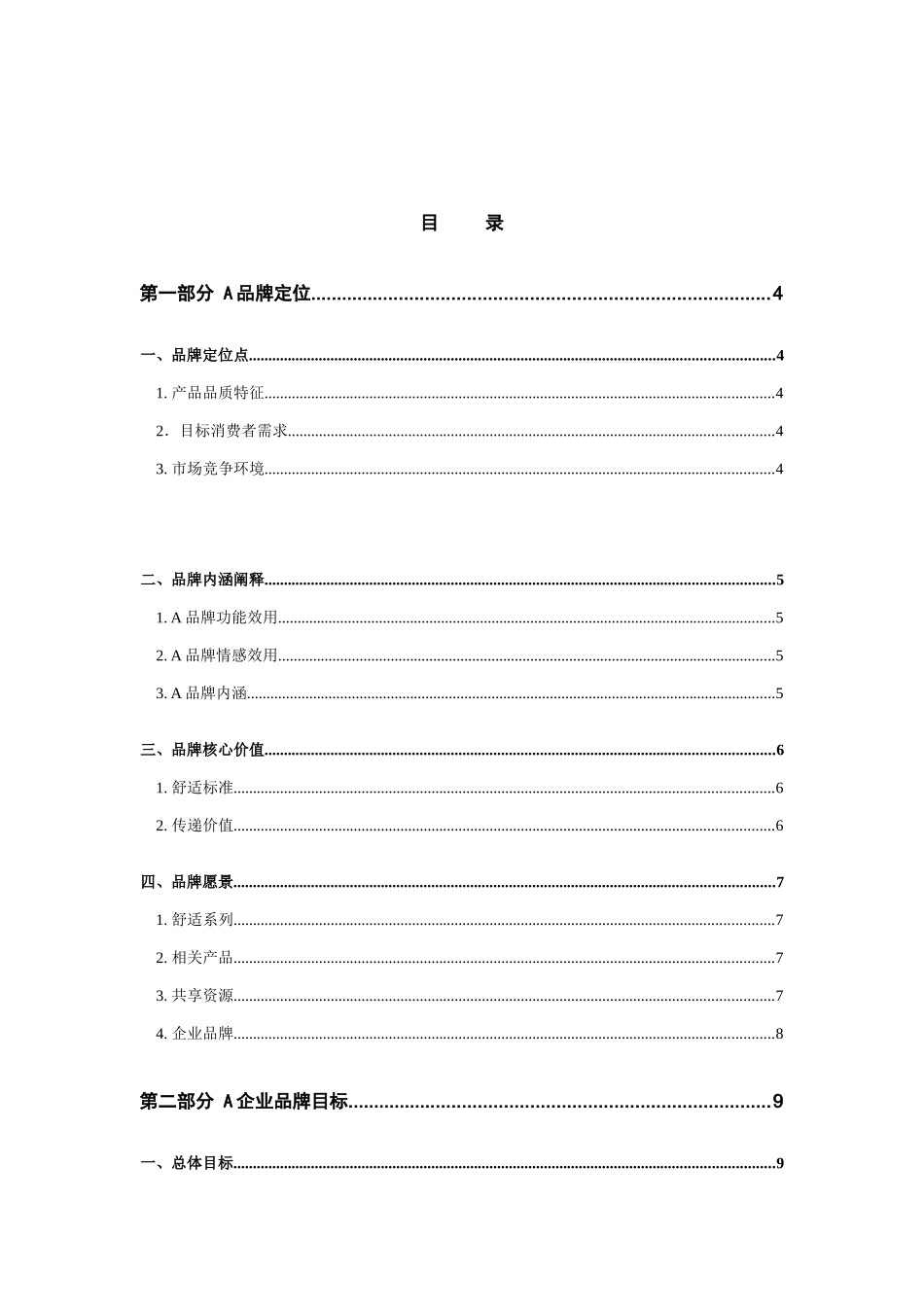 目 录

第一部分 A品牌定位 4

一、品牌定位点 4

1.产品品质特征 4

2.目标消费者需求 4

3.市场竞争环境 4

二、品牌内涵阐释 5

1.A品牌功能效用 5

2.A品牌情感效用 5

3.A品牌内涵 5

三、品牌核心价值 6

1.舒适标准 6

2.传递价值 6

四、品牌愿景 7

1.舒适系列 7

2.相关产品 7

3.共享资源 7

4.企业品牌 8

第二部分 A企业品牌目标 9

一、总体目标 9